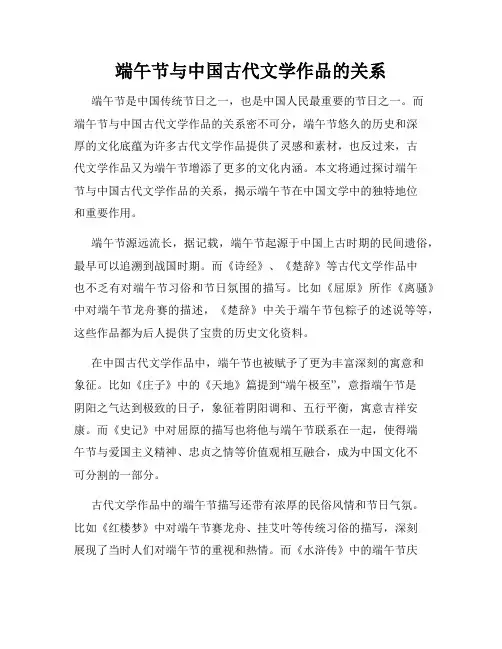 端午节与中国古代文学作品的关系

端午节是中国传统节日之一，也是中国人民最重要的节日之一。而端午节与中国古代文学作品的关系密不可分，端午节悠久的历史和深厚的文化底蕴为许多古代文学作品提供了灵感和素材，也反过来，古代文学作品又为端午节增添了更多的文化内涵。本文将通过探讨端午节与中国古代文学作品的关系，揭示端午节在中国文学中的独特地位和重要作用。

端午节源远流长，据记载，端午节起源于中国上古时期的民间遗俗，最早可以追溯到战国时期。而《诗经》、《楚辞》等古代文学作品中也不乏有对端午节习俗和节日氛围的描写。比如《屈原》所作《离骚》中对端午节龙舟赛的描述，《楚辞》中关于端午节包粽子的述说等等，这些作品都为后人提供了宝贵的历史文化资料。

在中国古代文学作品中，端午节也被赋予了更为丰富深刻的寓意和象征。比如《庄子》中的《天地》篇提到“端午极至”，意指端午节是阴阳之气达到极致的日子，象征着阴阳调和、五行平衡，寓意吉祥安康。而《史记》中对屈原的描写也将他与端午节联系在一起，使得端午节与爱国主义精神、忠贞之情等价值观相互融合，成为中国文化不可分割的一部分。

古代文学作品中的端午节描写还带有浓厚的民俗风情和节日气氛。比如《红楼梦》中对端午节赛龙舟、挂艾叶等传统习俗的描写，深刻展现了当时人们对端午节的重视和热情。而《水浒传》中的端午节庆